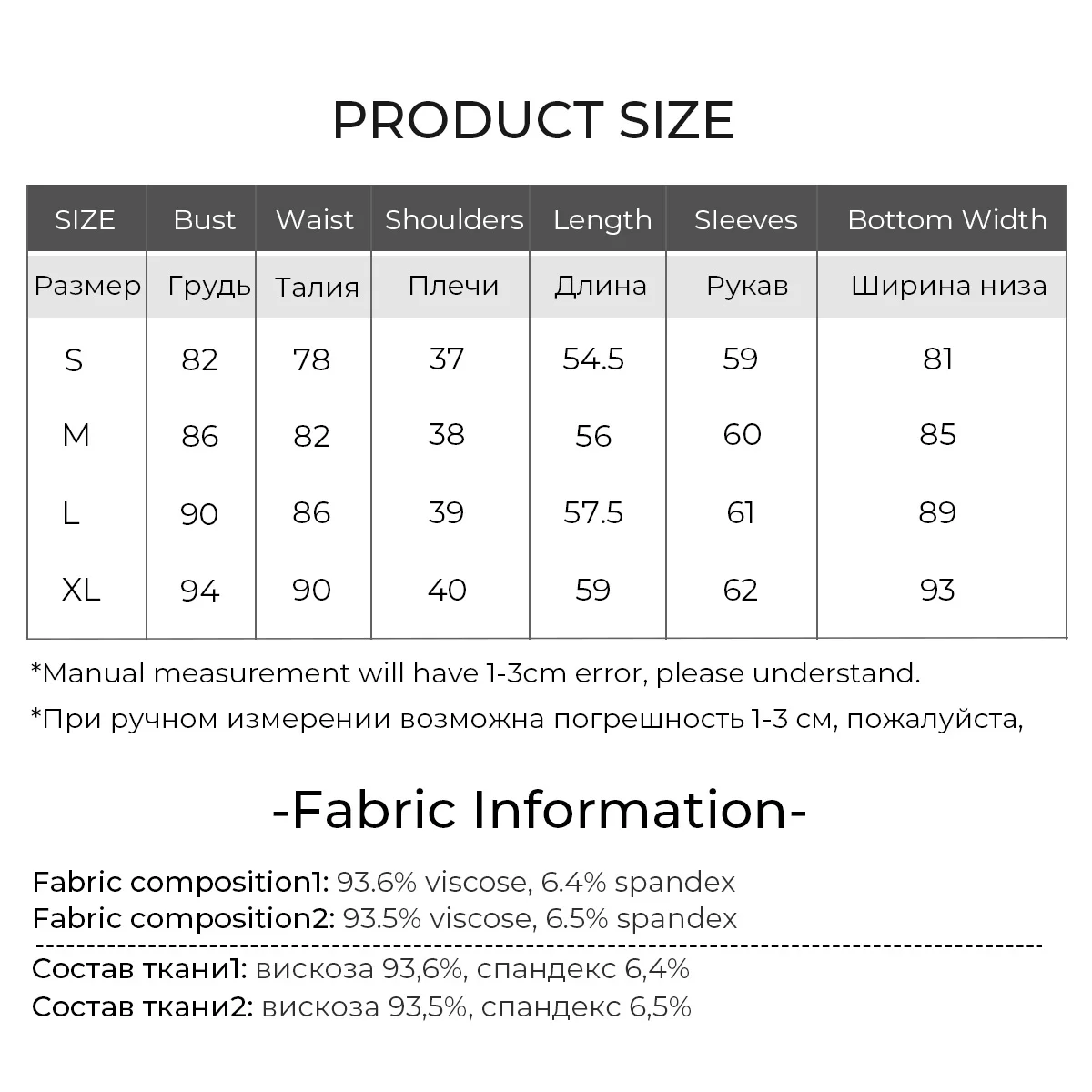 PRODUCT SIZE

| SIZE | Bust | Waist | Shoulders | Length | Sleeves | Bottom Width |
|---|---|---|---|---|---|---|
| Размер | Грудь | Талия | Плечи | Длина | Рукав | Ширина низа |
| S | 82 | 78 | 37 | 54.5 | 59 | 81 |
| M | 86 | 82 | 38 | 56 | 60 | 85 |
| L | 90 | 86 | 39 | 57.5 | 61 | 89 |
| XL | 94 | 90 | 40 | 59 | 62 | 93 |

*Manual measurement will have 1-3cm error, please understand.

*При ручном измерении возможна погрешность 1-3 см, пожалуйста,

-Fabric Information-

Fabric composition1: 93.6% viscose, 6.4% spandex
Fabric composition2: 93.5% viscose, 6.5% spandex

Состав ткани1: вискоза 93,6%, спандекс 6,4%
Состав ткани2: вискоза 93,5%, спандекс 6,5%